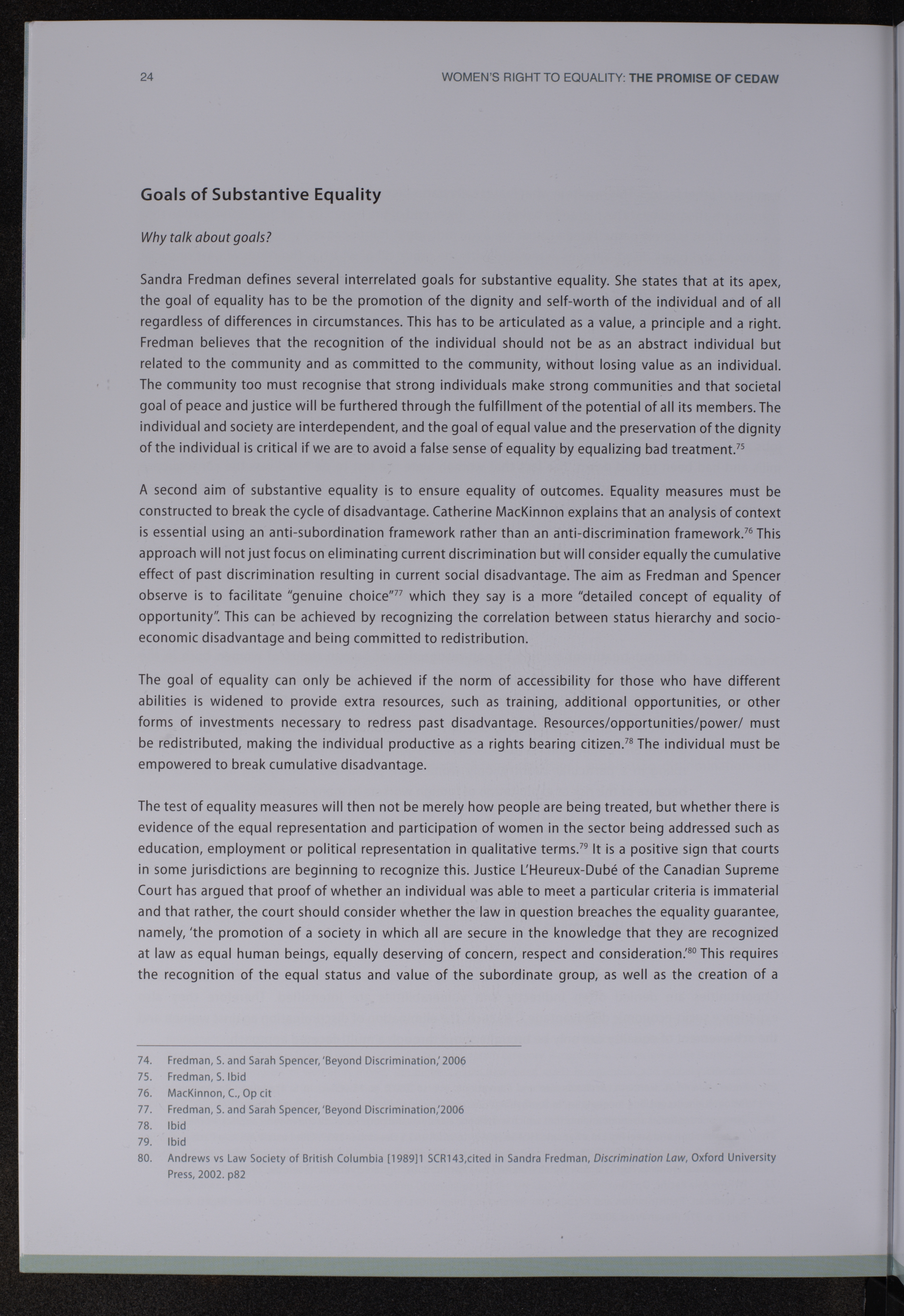 24 WOMEN'S RIGHT TO EQUALITY: THE PROMISE OF CEDAW

Goals of Substantive Equality

Why talk about goals?

Sandra Fredman defines several interrelated goals for substantive equality. She states that at its apex, the goal of equality has to be the promotion of the dignity and self-worth of the individual and of all regardless of differences in circumstances. This has to be articulated as a value, a principle and a right. Fredman believes that the recognition of the individual should not be as an abstract individual but related to the community and as committed to the community, without losing value as an individual. The community too must recognise that strong individuals make strong communities and that societal goal of peace and justice will be furthered through the fulfillment of the potential of all its members. The individual and society are interdependent, and the goal of equal value and the preservation of the dignity of the individual is critical if we are to avoid a false sense of equality by equalizing bad treatment.$^{75}$

A second aim of substantive equality is to ensure equality of outcomes. Equality measures must be constructed to break the cycle of disadvantage. Catherine MacKinnon explains that an analysis of context is essential using an anti-subordination framework rather than an anti-discrimination framework.$^{76}$ This approach will not just focus on eliminating current discrimination but will consider equally the cumulative effect of past discrimination resulting in current social disadvantage. The aim as Fredman and Spencer observe is to facilitate "genuine choice"$^{77}$ which they say is a more "detailed concept of equality of opportunity". This can be achieved by recognizing the correlation between status hierarchy and socio-economic disadvantage and being committed to redistribution.

The goal of equality can only be achieved if the norm of accessibility for those who have different abilities is widened to provide extra resources, such as training, additional opportunities, or other forms of investments necessary to redress past disadvantage. Resources/opportunities/power/ must be redistributed, making the individual productive as a rights bearing citizen.$^{78}$ The individual must be empowered to break cumulative disadvantage.

The test of equality measures will then not be merely how people are being treated, but whether there is evidence of the equal representation and participation of women in the sector being addressed such as education, employment or political representation in qualitative terms.$^{79}$ It is a positive sign that courts in some jurisdictions are beginning to recognize this. Justice L'Heureux-Dubé of the Canadian Supreme Court has argued that proof of whether an individual was able to meet a particular criteria is immaterial and that rather, the court should consider whether the law in question breaches the equality guarantee, namely, 'the promotion of a society in which all are secure in the knowledge that they are recognized at law as equal human beings, equally deserving of concern, respect and consideration.'$^{80}$ This requires the recognition of the equal status and value of the subordinate group, as well as the creation of a

74. Fredman, S. and Sarah Spencer, 'Beyond Discrimination,' 2006
75. Fredman, S. Ibid
76. MacKinnon, C., Op cit
77. Fredman, S. and Sarah Spencer, 'Beyond Discrimination,'2006
78. Ibid
79. Ibid
80. Andrews vs Law Society of British Columbia [1989]1 SCR143,cited in Sandra Fredman, Discrimination Law, Oxford University Press, 2002. p82